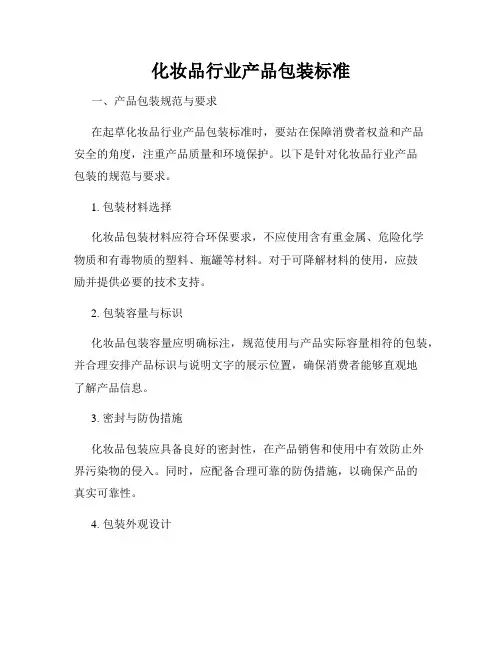 化妆品行业产品包装标准

一、产品包装规范与要求

在起草化妆品行业产品包装标准时，要站在保障消费者权益和产品安全的角度，注重产品质量和环境保护。以下是针对化妆品行业产品包装的规范与要求。

1. 包装材料选择

化妆品包装材料应符合环保要求，不应使用含有重金属、危险化学物质和有毒物质的塑料、瓶罐等材料。对于可降解材料的使用，应鼓励并提供必要的技术支持。

2. 包装容量与标识

化妆品包装容量应明确标注，规范使用与产品实际容量相符的包装，并合理安排产品标识与说明文字的展示位置，确保消费者能够直观地了解产品信息。

3. 密封与防伪措施

化妆品包装应具备良好的密封性，在产品销售和使用中有效防止外界污染物的侵入。同时，应配备合理可靠的防伪措施，以确保产品的真实可靠性。

4. 包装外观设计